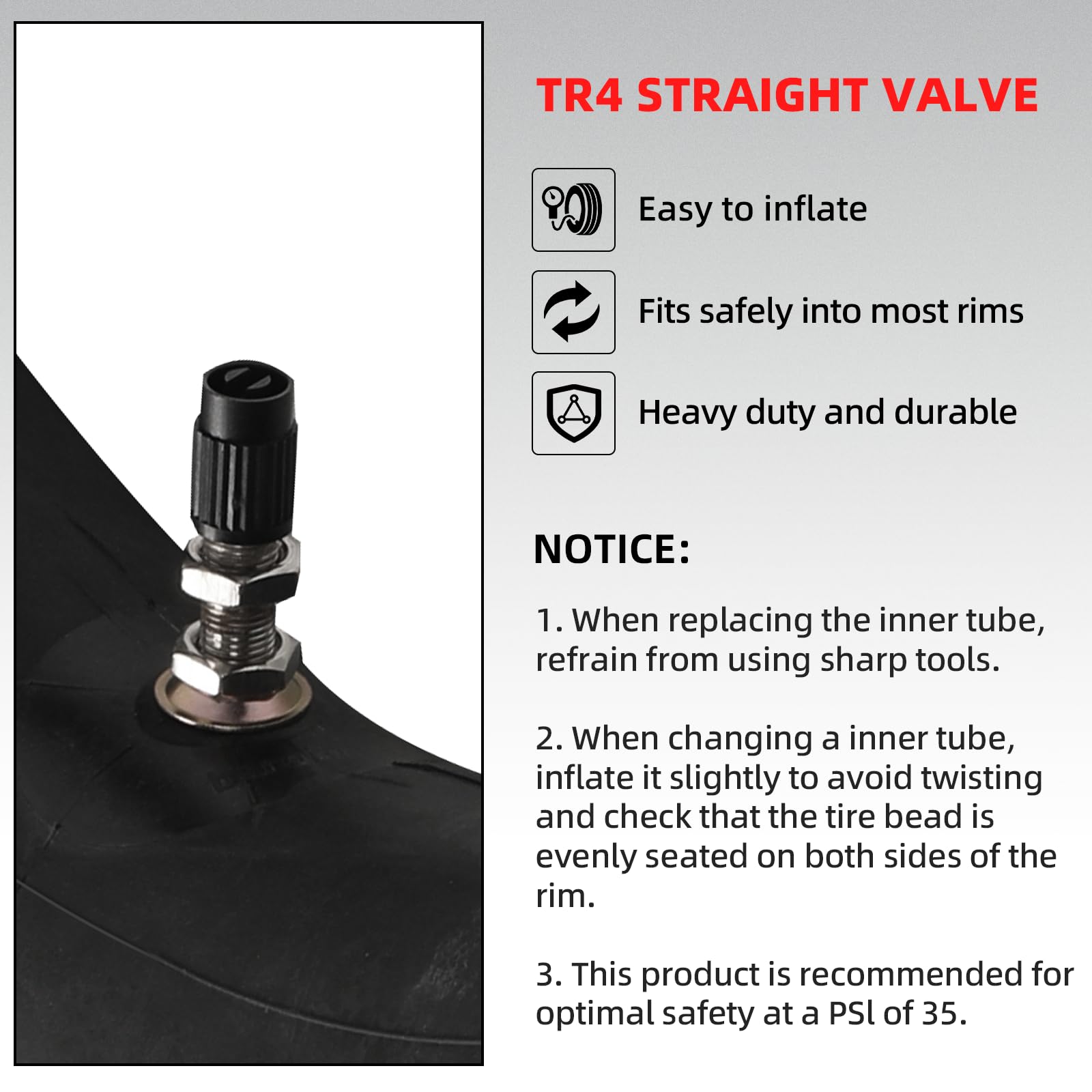 TR4 STRAIGHT VALVE

Easy to inflate

Fits safely into most rims

Heavy duty and durable

NOTICE:

1. When replacing the inner tube, refrain from using sharp tools.

2. When changing a inner tube, inflate it slightly to avoid twisting and check that the tire bead is evenly seated on both sides of the rim.

3. This product is recommended for optimal safety at a PSl of 35.